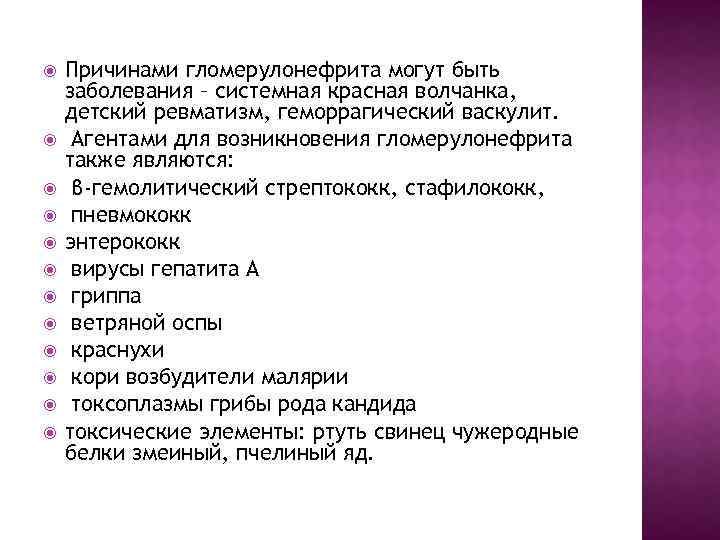 Причинами гломерулонефрита могут быть заболевания – системная красная волчанка, детский ревматизм, геморрагический васкулит.

Агентами для возникновения гломерулонефрита также являются:

В-гемолитический стрептококк, стафилококк,

пневмококк

энтерококк

вирусы гепатита А

гриппа

ветряной оспы

краснухи

кори возбудители малярии

токсоплазмы грибы рода кандида

токсические элементы: ртуть свинец чужеродные белки змеиный, пчелиный яд.